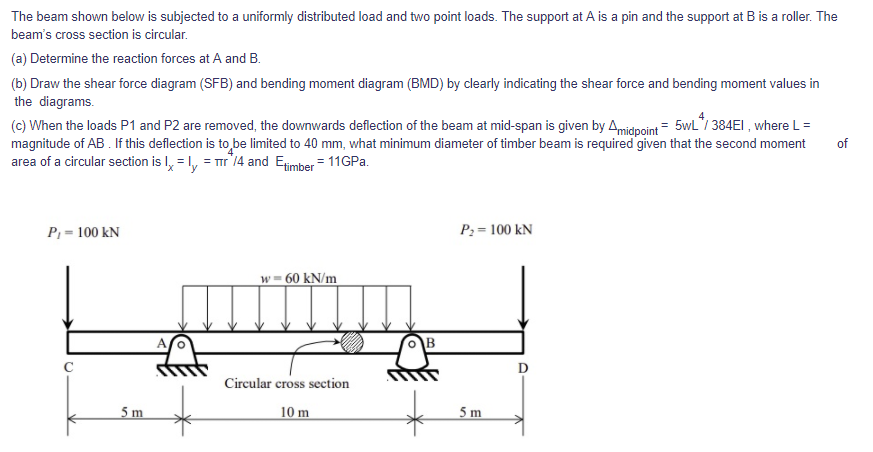 The beam shown below is subjected to a uniformly distributed load and two point loads. The support at A is a pin and the support at B is a roller. The beam's cross section is circular.

(a) Determine the reaction forces at A and B.

(b) Draw the shear force diagram (SFB) and bending moment diagram (BMD) by clearly indicating the shear force and bending moment values in the diagrams.

(c) When the loads P1 and P2 are removed, the downwards deflection of the beam at mid-span is given by $\Delta_{midpoint} = 5wL^4 / 384EI$ , where L = magnitude of AB . If this deflection is to be limited to 40 mm, what minimum diameter of timber beam is required given that the second moment of area of a circular section is $I_x = I_y = \pi r^4/4$ and $E_{timber} = 11GPa$.

$P_1 = 100$ kN

$P_2 = 100$ kN

$w = 60$ kN/m

A

B

C

D

Circular cross section

5 m

10 m

5 m